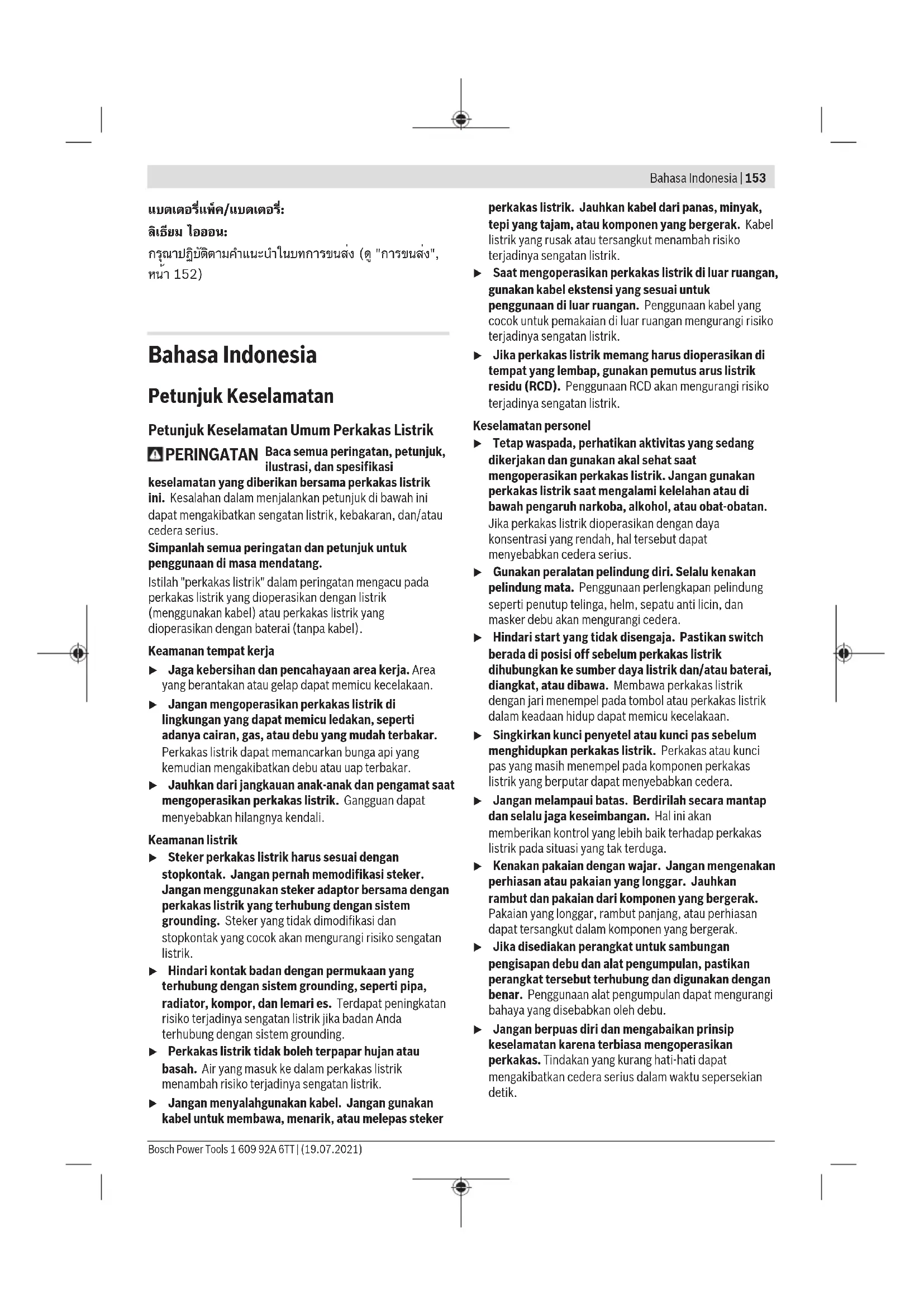 Bahasa Indonesia | 153

แบตเตอรี่แพ็ค/แบตเตอรี่:

ลิเธียม ไอออน:

กรุณาปฏิบัติตามคำแนะนำในบทการขนส่ง (ดู "การขนส่ง", หน้า 152)

Bahasa Indonesia

Petunjuk Keselamatan

Petunjuk Keselamatan Umum Perkakas Listrik

PERINGATAN Baca semua peringatan, petunjuk, ilustrasi, dan spesifikasi keselamatan yang diberikan bersama perkakas listrik ini. Kesalahan dalam menjalankan petunjuk di bawah ini dapat mengakibatkan sengatan listrik, kebakaran, dan/atau cedera serius.

Simpanlah semua peringatan dan petunjuk untuk penggunaan di masa mendatang.

Istilah "perkakas listrik" dalam peringatan mengacu pada perkakas listrik yang dioperasikan dengan listrik (menggunakan kabel) atau perkakas listrik yang dioperasikan dengan baterai (tanpa kabel).

Keamanan tempat kerja

▶ Jaga kebersihan dan pencahayaan area kerja. Area yang berantakan atau gelap dapat memicu kecelakaan.

▶ Jangan mengoperasikan perkakas listrik di lingkungan yang dapat memicu ledakan, seperti adanya cairan, gas, atau debu yang mudah terbakar. Perkakas listrik dapat memancarkan bunga api yang kemudian mengakibatkan debu atau uap terbakar.

▶ Jauhkan dari jangkauan anak-anak dan pengamat saat mengoperasikan perkakas listrik. Gangguan dapat menyebabkan hilangnya kendali.

Keamanan listrik

▶ Steker perkakas listrik harus sesuai dengan stopkontak. Jangan pernah memodifikasi steker. Jangan menggunakan steker adaptor bersama dengan perkakas listrik yang terhubung dengan sistem grounding. Steker yang tidak dimodifikasi dan stopkontak yang cocok akan mengurangi risiko sengatan listrik.

▶ Hindari kontak badan dengan permukaan yang terhubung dengan sistem grounding, seperti pipa, radiator, kompor, dan lemari es. Terdapat peningkatan risiko terjadinya sengatan listrik jika badan Anda terhubung dengan sistem grounding.

▶ Perkakas listrik tidak boleh terpapar hujan atau basah. Air yang masuk ke dalam perkakas listrik menambah risiko terjadinya sengatan listrik.

▶ Jangan menyalahgunakan kabel. Jangan gunakan kabel untuk membawa, menarik, atau melepas steker perkakas listrik. Jauhkan kabel dari panas, minyak, tepi yang tajam, atau komponen yang bergerak. Kabel listrik yang rusak atau tersangkut menambah risiko terjadinya sengatan listrik.

▶ Saat mengoperasikan perkakas listrik di luar ruangan, gunakan kabel ekstensi yang sesuai untuk penggunaan di luar ruangan. Penggunaan kabel yang cocok untuk pemakaian di luar ruangan mengurangi risiko terjadinya sengatan listrik.

▶ Jika perkakas listrik memang harus dioperasikan di tempat yang lembap, gunakan pemutus arus listrik residu (RCD). Penggunaan RCD akan mengurangi risiko terjadinya sengatan listrik.

Keselamatan personel

▶ Tetap waspada, perhatikan aktivitas yang sedang dikerjakan dan gunakan akal sehat saat mengoperasikan perkakas listrik. Jangan gunakan perkakas listrik saat mengalami kelelahan atau di bawah pengaruh narkoba, alkohol, atau obat-obatan. Jika perkakas listrik dioperasikan dengan daya konsentrasi yang rendah, hal tersebut dapat menyebabkan cedera serius.

▶ Gunakan peralatan pelindung diri. Selalu kenakan pelindung mata. Penggunaan perlengkapan pelindung seperti penutup telinga, helm, sepatu anti licin, dan masker debu akan mengurangi cedera.

▶ Hindari start yang tidak disengaja. Pastikan switch berada di posisi off sebelum perkakas listrik dihubungkan ke sumber daya listrik dan/atau baterai, diangkat, atau dibawa. Membawa perkakas listrik dengan jari menempel pada tombol atau perkakas listrik dalam keadaan hidup dapat memicu kecelakaan.

▶ Singkirkan kunci penyetel atau kunci pas sebelum menghidupkan perkakas listrik. Perkakas atau kunci pas yang masih menempel pada komponen perkakas listrik yang berputar dapat menyebabkan cedera.

▶ Jangan melampaui batas. Berdirilah secara mantap dan selalu jaga keseimbangan. Hal ini akan memberikan kontrol yang lebih baik terhadap perkakas listrik pada situasi yang tak terduga.

▶ Kenakan pakaian dengan wajar. Jangan mengenakan perhiasan atau pakaian yang longgar. Jauhkan rambut dan pakaian dari komponen yang bergerak. Pakaian yang longgar, rambut panjang, atau perhiasan dapat tersangkut dalam komponen yang bergerak.

▶ Jika disediakan perangkat untuk sambungan pengisapan debu dan alat pengumpulan, pastikan perangkat tersebut terhubung dan digunakan dengan benar. Penggunaan alat pengumpulan dapat mengurangi bahaya yang disebabkan oleh debu.

▶ Jangan berpuas diri dan mengabaikan prinsip keselamatan karena terbiasa mengoperasikan perkakas. Tindakan yang kurang hati-hati dapat mengakibatkan cedera serius dalam waktu sepersekian detik.

Bosch Power Tools 1 609 92A 6TT | (19.07.2021)